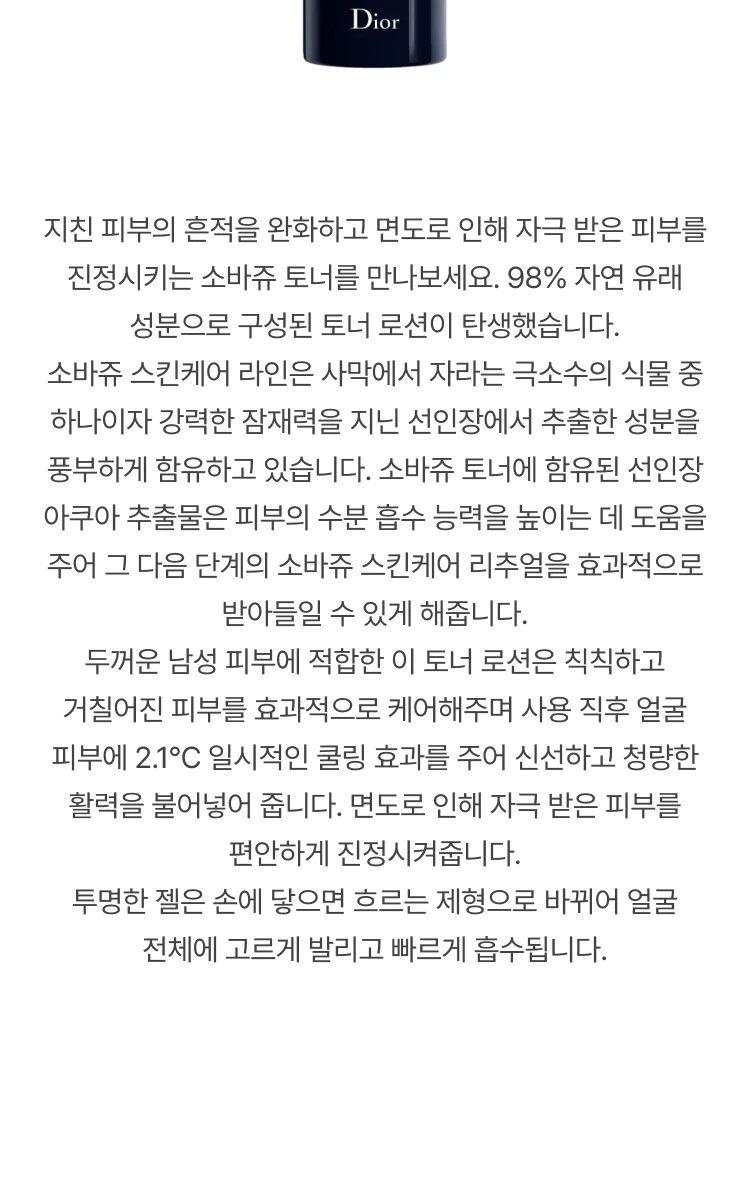 Dior

지친 피부의 흔적을 완화하고 면도로 인해 자극 받은 피부를 진정시키는 소바쥬 토너를 만나보세요. 98% 자연 유래 성분으로 구성된 토너 로션이 탄생했습니다.
소바쥬 스킨케어 라인은 사막에서 자라는 극소수의 식물 중 하나이자 강력한 잠재력을 지닌 선인장에서 추출한 성분을 풍부하게 함유하고 있습니다. 소바쥬 토너에 함유된 선인장 아쿠아 추출물은 피부의 수분 흡수 능력을 높이는 데 도움을 주어 그 다음 단계의 소바쥬 스킨케어 리추얼을 효과적으로 받아들일 수 있게 해줍니다.
두꺼운 남성 피부에 적합한 이 토너 로션은 칙칙하고 거칠어진 피부를 효과적으로 케어해주며 사용 직후 얼굴 피부에 2.1°C 일시적인 쿨링 효과를 주어 신선하고 청량한 활력을 불어넣어 줍니다. 면도로 인해 자극 받은 피부를 편안하게 진정시켜줍니다.
투명한 젤은 손에 닿으면 흐르는 제형으로 바뀌어 얼굴 전체에 고르게 발리고 빠르게 흡수됩니다.